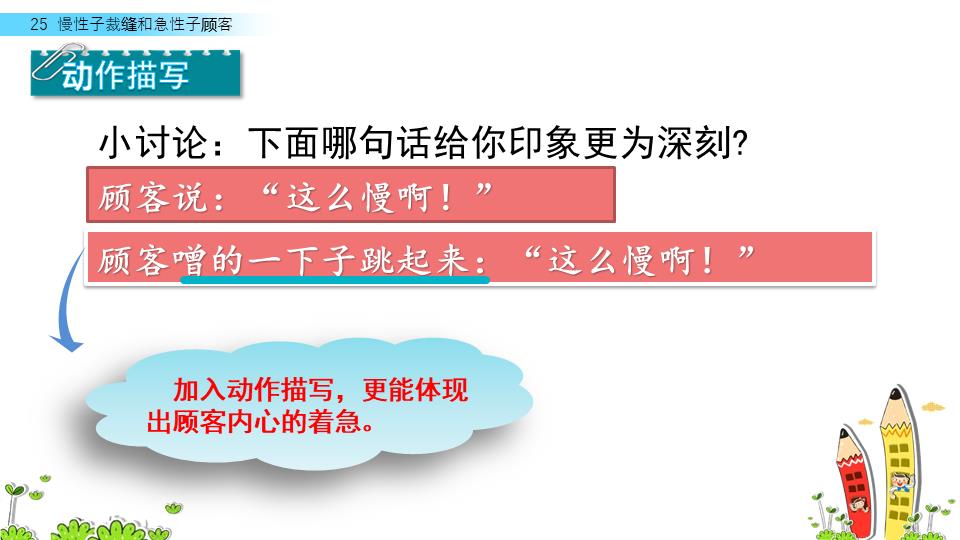 25 慢性子裁缝和急性子顾客

动作描写

小讨论：下面哪句话给你印象更为深刻?

顾客说：“这么慢啊！”

顾客噌的一下子跳起来：“这么慢啊！”

加入动作描写，更能体现出顾客内心的着急。